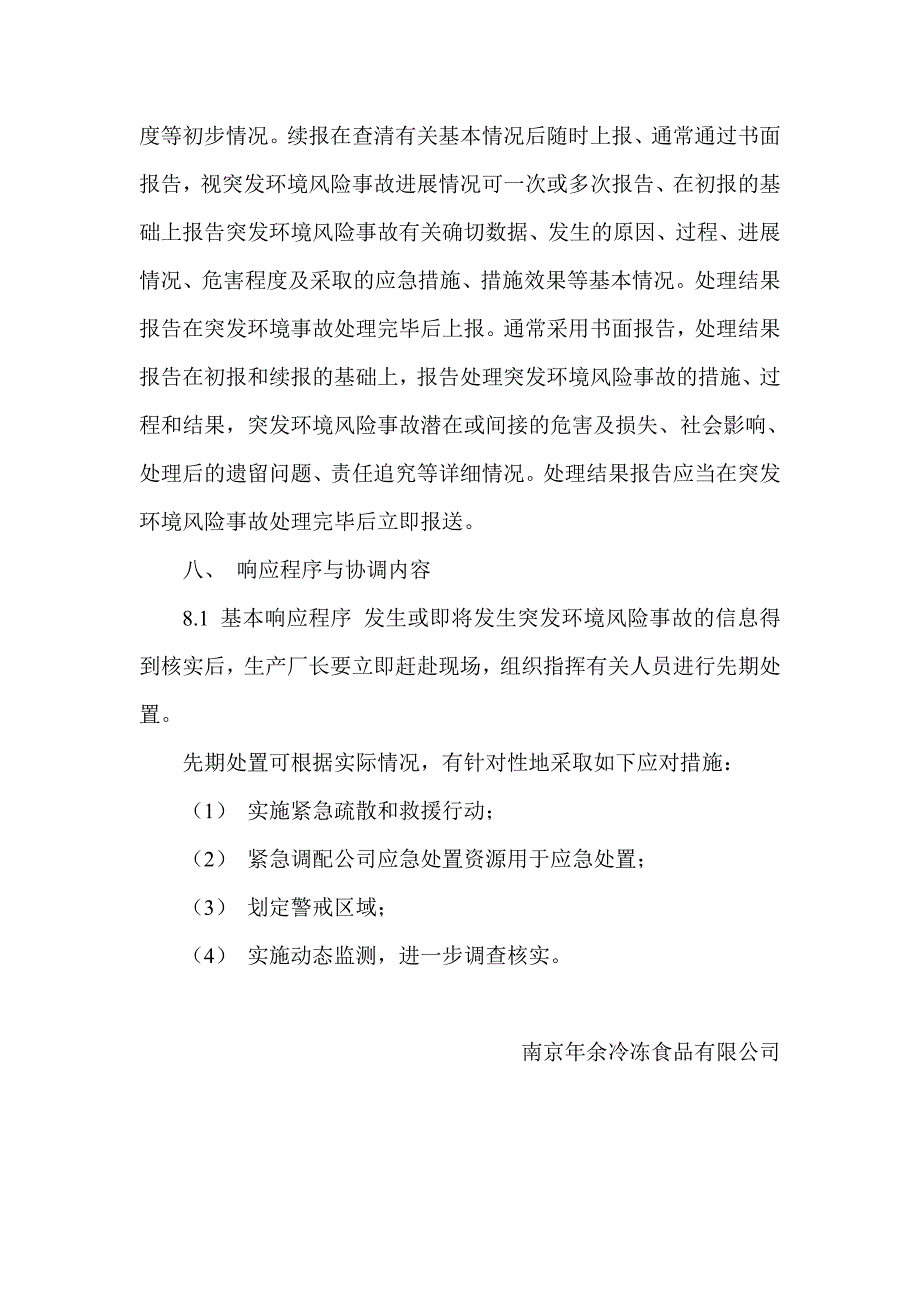 度等初步情况。续报在查清有关基本情况后随时上报、通常通过书面报告，视突发环境风险事故进展情况可一次或多次报告、在初报的基础上报告突发环境风险事故有关确切数据、发生的原因、过程、进展情况、危害程度及采取的应急措施、措施效果等基本情况。处理结果报告在突发环境事故处理完毕后上报。通常采用书面报告，处理结果报告在初报和续报的基础上，报告处理突发环境风险事故的措施、过程和结果，突发环境风险事故潜在或间接的危害及损失、社会影响、处理后的遗留问题、责任追究等详细情况。处理结果报告应当在突发环境风险事故处理完毕后立即报送。

八、 响应程序与协调内容

8.1 基本响应程序 发生或即将发生突发环境风险事故的信息得到核实后，生产厂长要立即赶赴现场，组织指挥有关人员进行先期处置。

先期处置可根据实际情况，有针对性地采取如下应对措施：

（1） 实施紧急疏散和救援行动；

（2） 紧急调配公司应急处置资源用于应急处置；

（3） 划定警戒区域；

（4） 实施动态监测，进一步调查核实。

南京年余冷冻食品有限公司